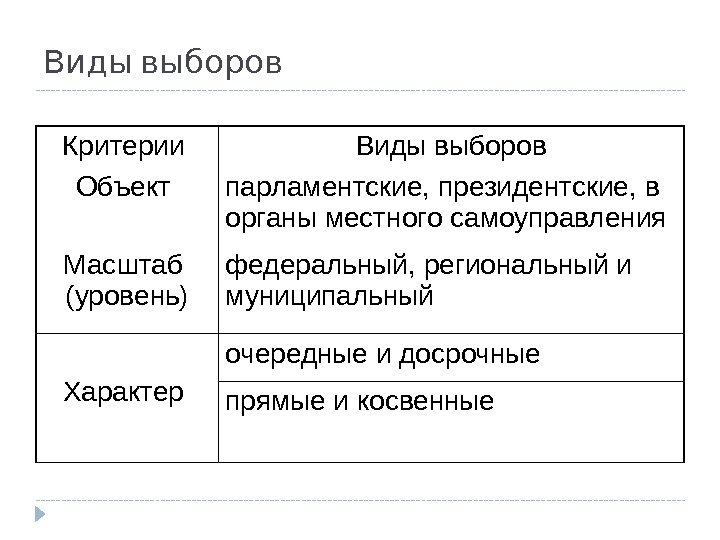 Виды выборов

| Критерии | Виды выборов |
|---|---|
| Объект | парламентские, президентские, в органы местного самоуправления |
| Масштаб (уровень) | федеральный, региональный и муниципальный |
| Характер | очередные и досрочные |
| | прямые и косвенные |